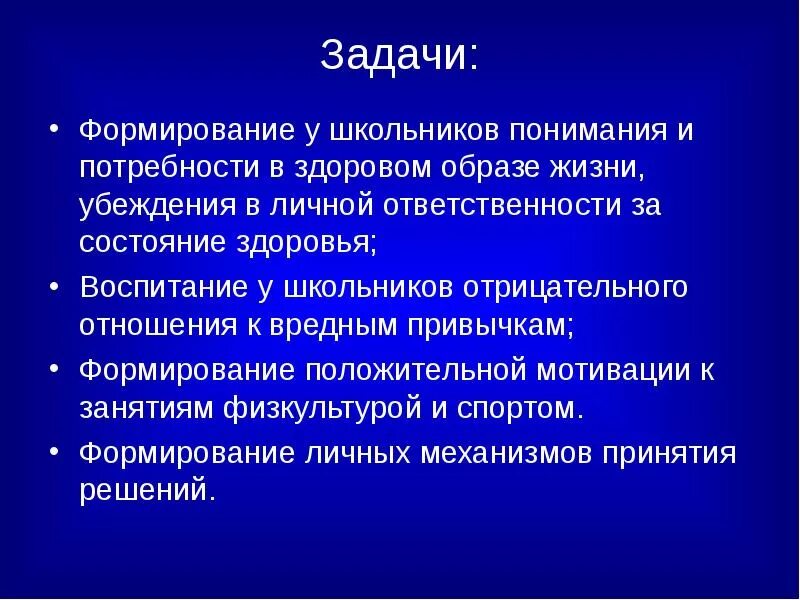 Задачи:

• Формирование у школьников понимания и потребности в здоровом образе жизни, убеждения в личной ответственности за состояние здоровья;
• Воспитание у школьников отрицательного отношения к вредным привычкам;
• Формирование положительной мотивации к занятиям физкультурой и спортом.
• Формирование личных механизмов принятия решений.